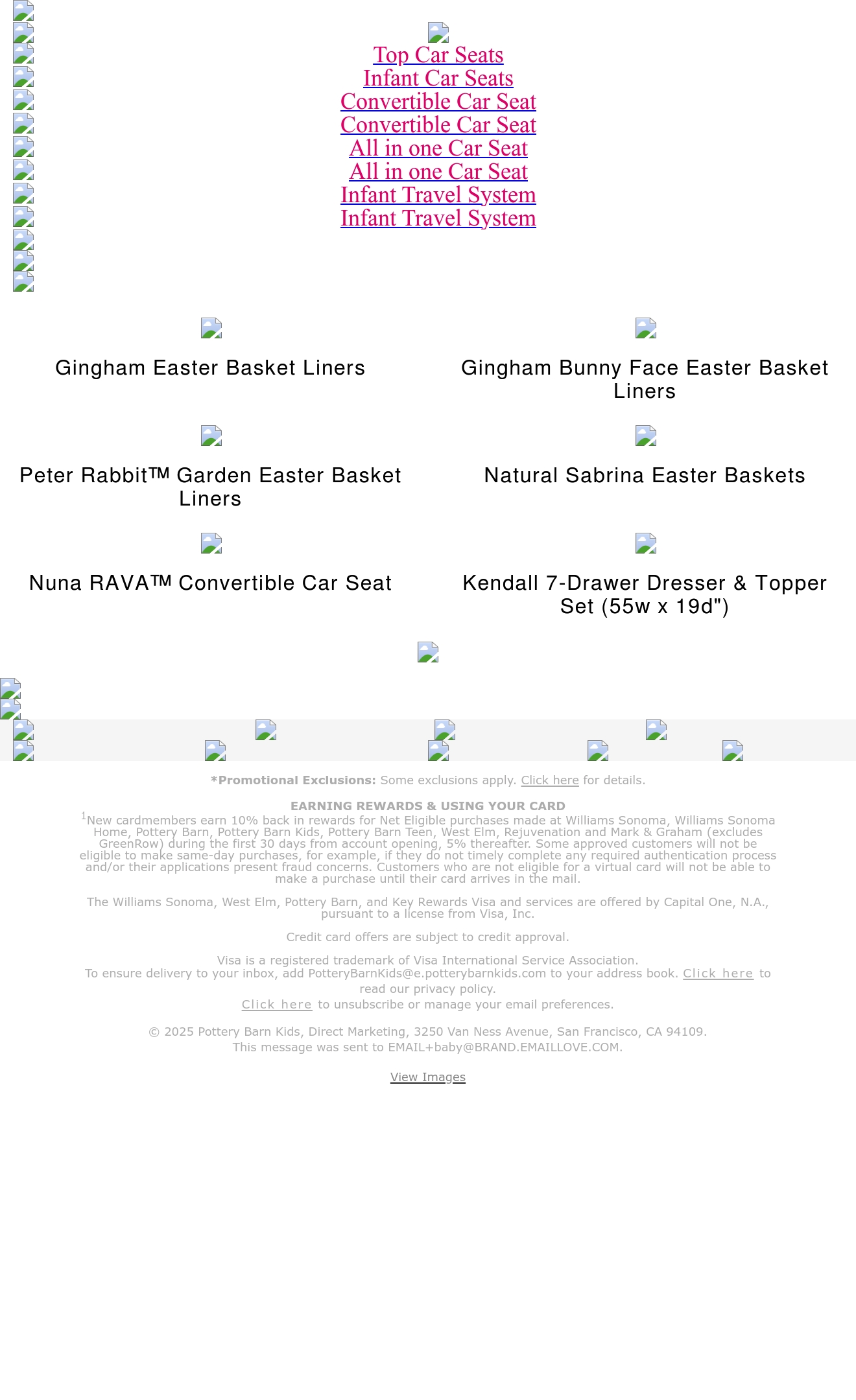 Top Car Seats
Infant Car Seats
Convertible Car Seat
Convertible Car Seat
All in one Car Seat
All in one Car Seat
Infant Travel System
Infant Travel System

Gingham Easter Basket Liners

Gingham Bunny Face Easter Basket Liners

Peter Rabbit™ Garden Easter Basket Liners

Natural Sabrina Easter Baskets

Nuna RAVA™ Convertible Car Seat

Kendall 7-Drawer Dresser & Topper Set (55w x 19d")

*Promotional Exclusions: Some exclusions apply. Click here for details.

EARNING REWARDS & USING YOUR CARD
$^1$New cardmembers earn 10% back in rewards for Net Eligible purchases made at Williams Sonoma, Williams Sonoma Home, Pottery Barn, Pottery Barn Kids, Pottery Barn Teen, West Elm, Rejuvenation and Mark & Graham (excludes GreenRow) during the first 30 days from account opening, 5% thereafter. Some approved customers will not be eligible to make same-day purchases, for example, if they do not timely complete any required authentication process and/or their applications present fraud concerns. Customers who are not eligible for a virtual card will not be able to make a purchase until their card arrives in the mail.

The Williams Sonoma, West Elm, Pottery Barn, and Key Rewards Visa and services are offered by Capital One, N.A., pursuant to a license from Visa, Inc.

Credit card offers are subject to credit approval.

Visa is a registered trademark of Visa International Service Association.
To ensure delivery to your inbox, add PotteryBarnKids@e.potterybarnkids.com to your address book. Click here to read our privacy policy.
Click here to unsubscribe or manage your email preferences.

© 2025 Pottery Barn Kids, Direct Marketing, 3250 Van Ness Avenue, San Francisco, CA 94109.
This message was sent to EMAIL+baby@BRAND.EMAILLOVE.COM.

View Images